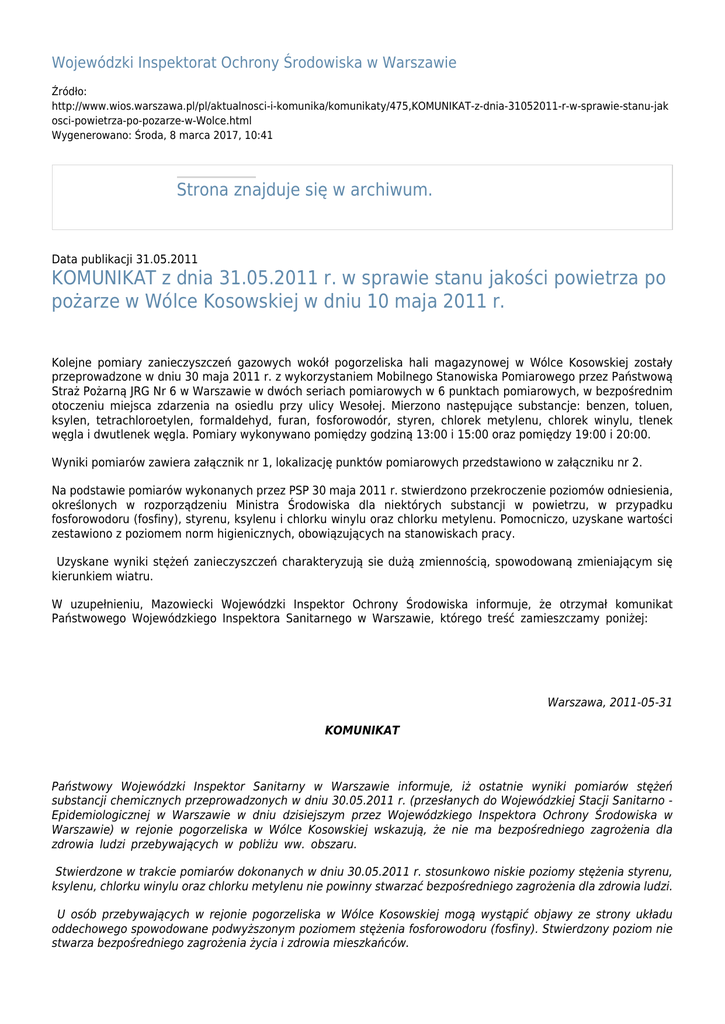 Wojewódzki Inspektorat Ochrony Środowiska w Warszawie

Źródło:
http://www.wios.warszawa.pl/pl/aktualnosci-i-komunika/komunikaty/475,KOMUNIKAT-z-dnia-31052011-r-w-sprawie-stanu-jakosci-powietrza-po-pozarze-w-Wolce.html
Wygenerowano: Środa, 8 marca 2017, 10:41

Strona znajduje się w archiwum.

Data publikacji 31.05.2011
KOMUNIKAT z dnia 31.05.2011 r. w sprawie stanu jakości powietrza po pożarze w Wólce Kosowskiej w dniu 10 maja 2011 r.

Kolejne pomiary zanieczyszczeń gazowych wokół pogorzeliska hali magazynowej w Wólce Kosowskiej zostały przeprowadzone w dniu 30 maja 2011 r. z wykorzystaniem Mobilnego Stanowiska Pomiarowego przez Państwową Straż Pożarną JRG Nr 6 w Warszawie w dwóch seriach pomiarowych w 6 punktach pomiarowych, w bezpośrednim otoczeniu miejsca zdarzenia na osiedlu przy ulicy Wesołej. Mierzono następujące substancje: benzen, toluen, ksylen, tetrachloroetylen, formaldehyd, furan, fosforowodór, styren, chlorek metylenu, chlorek winylu, tlenek węgla i dwutlenek węgla. Pomiary wykonywano pomiędzy godziną 13:00 i 15:00 oraz pomiędzy 19:00 i 20:00.

Wyniki pomiarów zawiera załącznik nr 1, lokalizację punktów pomiarowych przedstawiono w załączniku nr 2.

Na podstawie pomiarów wykonanych przez PSP 30 maja 2011 r. stwierdzono przekroczenie poziomów odniesienia, określonych w rozporządzeniu Ministra Środowiska dla niektórych substancji w powietrzu, w przypadku fosforowodoru (fosfiny), styrenu, ksylenu i chlorku winylu oraz chlorku metylenu. Pomocniczo, uzyskane wartości zestawiono z poziomem norm higienicznych, obowiązujących na stanowiskach pracy.

Uzyskane wyniki stężeń zanieczyszczeń charakteryzują sie dużą zmiennością, spowodowaną zmieniającym się kierunkiem wiatru.

W uzupełnieniu, Mazowiecki Wojewódzki Inspektor Ochrony Środowiska informuje, że otrzymał komunikat Państwowego Wojewódzkiego Inspektora Sanitarnego w Warszawie, którego treść zamieszczamy poniżej:

Warszawa, 2011-05-31

KOMUNIKAT

Państwowy Wojewódzki Inspektor Sanitarny w Warszawie informuje, iż ostatnie wyniki pomiarów stężeń substancji chemicznych przeprowadzonych w dniu 30.05.2011 r. (przesłanych do Wojewódzkiej Stacji Sanitarno - Epidemiologicznej w Warszawie w dniu dzisiejszym przez Wojewódzkiego Inspektora Ochrony Środowiska w Warszawie) w rejonie pogorzeliska w Wólce Kosowskiej wskazują, że nie ma bezpośredniego zagrożenia dla zdrowia ludzi przebywających w pobliżu ww. obszaru.

Stwierdzone w trakcie pomiarów dokonanych w dniu 30.05.2011 r. stosunkowo niskie poziomy stężenia styrenu, ksylenu, chlorku winylu oraz chlorku metylenu nie powinny stwarzać bezpośredniego zagrożenia dla zdrowia ludzi.

U osób przebywających w rejonie pogorzeliska w Wólce Kosowskiej mogą wystąpić objawy ze strony układu oddechowego spowodowane podwyższonym poziomem stężenia fosforowodoru (fosfiny). Stwierdzony poziom nie stwarza bezpośredniego zagrożenia życia i zdrowia mieszkańców.